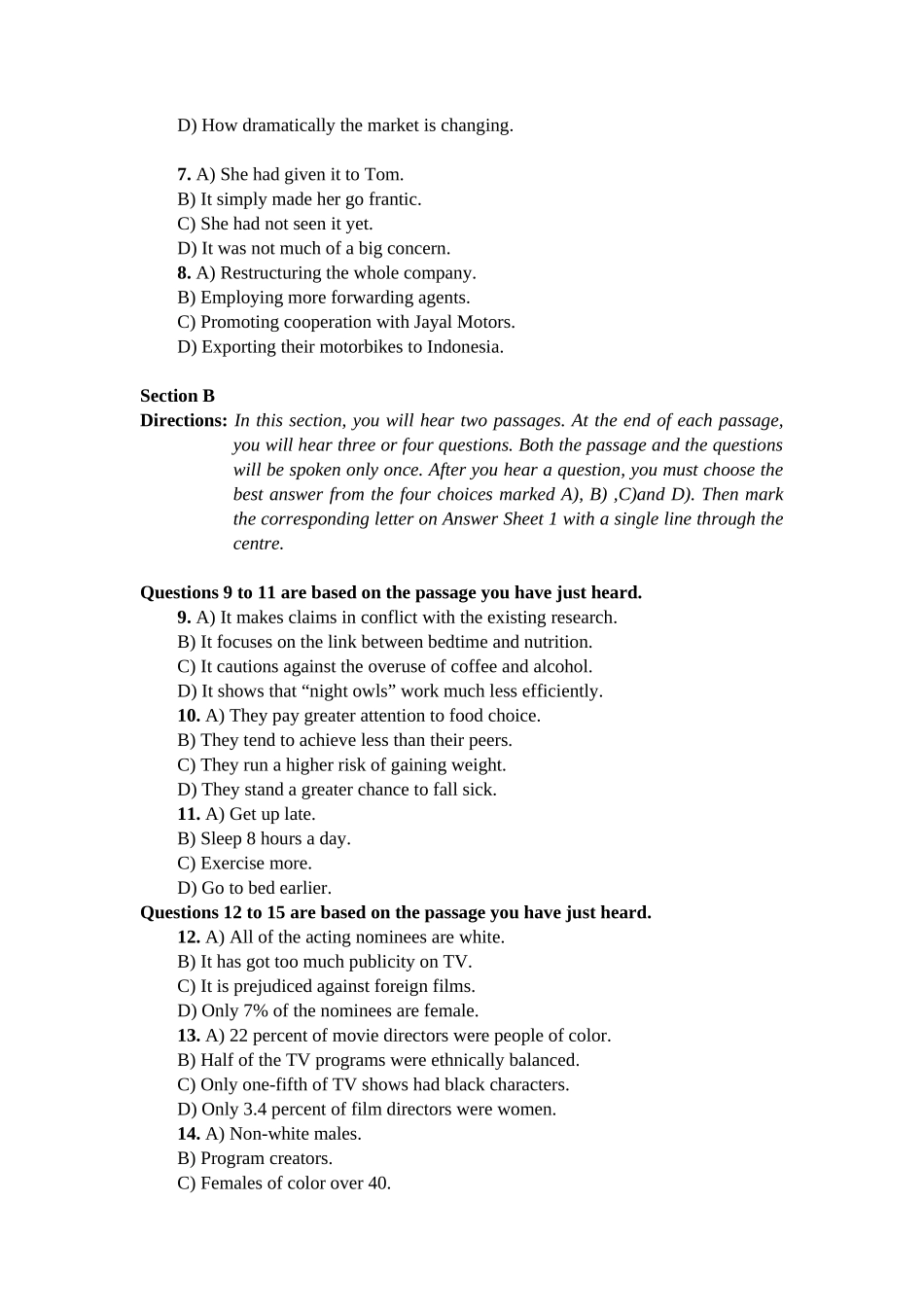 D) How dramatically the market is changing.

7. A) She had given it to Tom.
B) It simply made her go frantic.
C) She had not seen it yet.
D) It was not much of a big concern.
8. A) Restructuring the whole company.
B) Employing more forwarding agents.
C) Promoting cooperation with Jayal Motors.
D) Exporting their motorbikes to Indonesia.

Section B
Directions: In this section, you will hear two passages. At the end of each passage, you will hear three or four questions. Both the passage and the questions will be spoken only once. After you hear a question, you must choose the best answer from the four choices marked A), B) ,C)and D). Then mark the corresponding letter on Answer Sheet 1 with a single line through the centre.

Questions 9 to 11 are based on the passage you have just heard.
9. A) It makes claims in conflict with the existing research.
B) It focuses on the link between bedtime and nutrition.
C) It cautions against the overuse of coffee and alcohol.
D) It shows that “night owls” work much less efficiently.
10. A) They pay greater attention to food choice.
B) They tend to achieve less than their peers.
C) They run a higher risk of gaining weight.
D) They stand a greater chance to fall sick.
11. A) Get up late.
B) Sleep 8 hours a day.
C) Exercise more.
D) Go to bed earlier.
Questions 12 to 15 are based on the passage you have just heard.
12. A) All of the acting nominees are white.
B) It has got too much publicity on TV.
C) It is prejudiced against foreign films.
D) Only 7% of the nominees are female.
13. A) 22 percent of movie directors were people of color.
B) Half of the TV programs were ethnically balanced.
C) Only one-fifth of TV shows had black characters.
D) Only 3.4 percent of film directors were women.
14. A) Non-white males.
B) Program creators.
C) Females of color over 40.